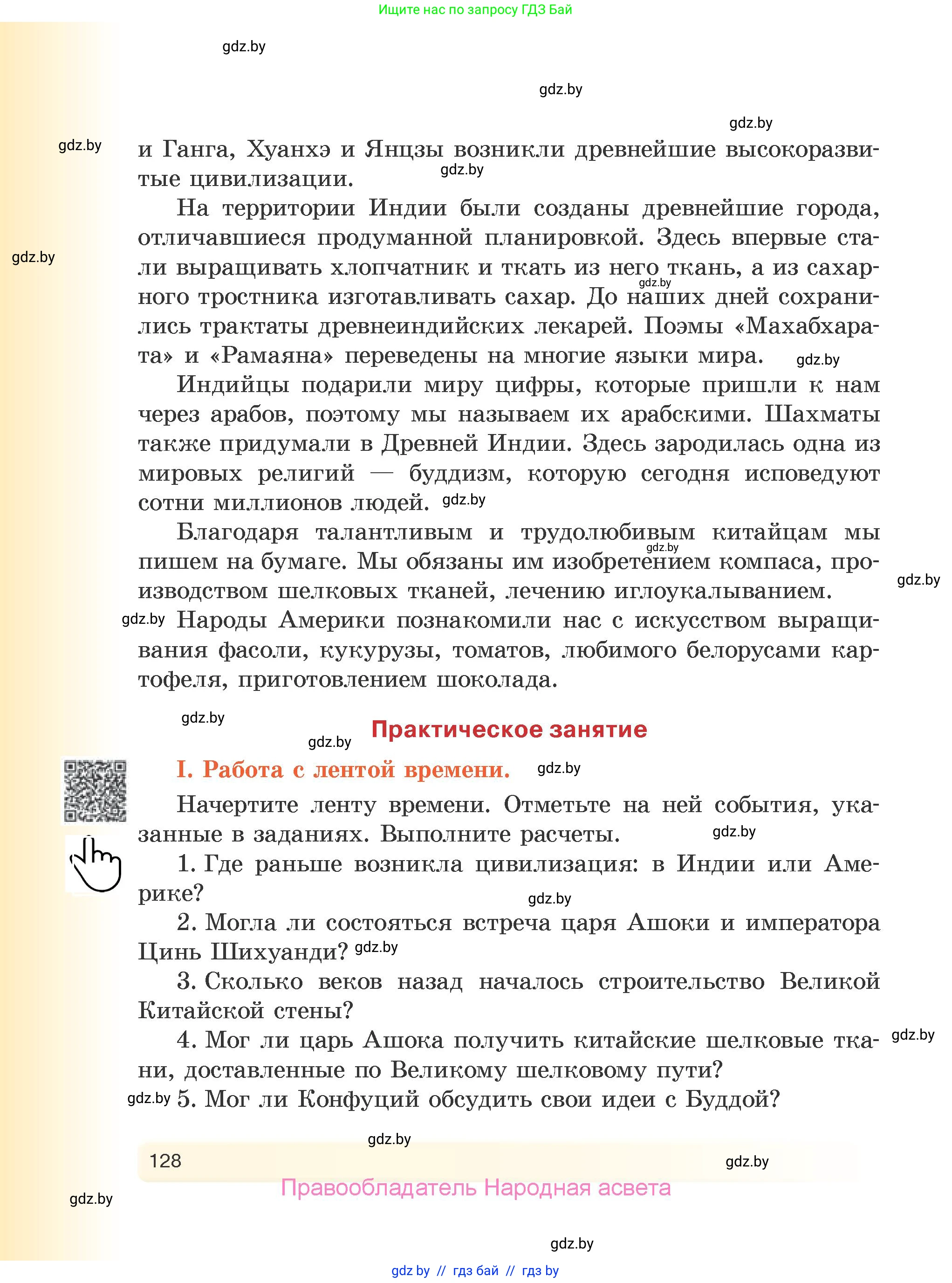 Ищите нас по запросу ГДЗ Бай

gdz.by

gdz.by

gdz.by

gdz.by

и Ганга, Хуанхэ и Янцзы возникли древнейшие высокоразвитые цивилизации.

gdz.by

На территории Индии были созданы древнейшие города, отличавшиеся продуманной планировкой. Здесь впервые стали выращивать хлопчатник и ткать из него ткань, а из сахарного тростника изготавливать сахар. До наших дней сохранились трактаты древнеиндийских лекарей. Поэмы «Махабхарата» и «Рамаяна» переведены на многие языки мира.

gdz.by

gdz.by

gdz.by

Индийцы подарили миру цифры, которые пришли к нам через арабов, поэтому мы называем их арабскими. Шахматы также придумали в Древней Индии. Здесь зародилась одна из мировых религий — буддизм, которую сегодня исповедуют сотни миллионов людей.

gdz.by

Благодаря талантливым и трудолюбивым китайцам мы пишем на бумаге. Мы обязаны им изобретением компаса, производством шелковых тканей, лечению иглоукалыванием.

gdz.by

gdz.by

gdz.by

Народы Америки познакомили нас с искусством выращивания фасоли, кукурузы, томатов, любимого белорусами картофеля, приготовлением шоколада.

gdz.by

gdz.by

Практическое занятие

I. Работа с лентой времени.

gdz.by

Начертите ленту времени. Отметьте на ней события, указанные в заданиях. Выполните расчеты.

gdz.by

1. Где раньше возникла цивилизация: в Индии или Америке?

gdz.by

2. Могла ли состояться встреча царя Ашоки и императора Цинь Шихуанди?

gdz.by

3. Сколько веков назад началось строительство Великой Китайской стены?

4. Мог ли царь Ашока получить китайские шелковые ткани, доставленные по Великому шелковому пути?

gdz.by

gdz.by

5. Мог ли Конфуций обсудить свои идеи с Буддой?

gdz.by

128

gdz.by

Правообладатель Народная асвета

gdz.by

gdz.by

gdz by // гдз бай // гдз by